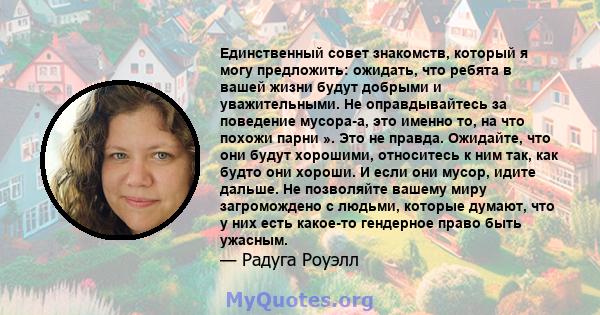 Единственный совет знакомств, который я могу предложить: ожидать, что ребята в вашей жизни будут добрыми и уважительными. Не оправдывайтесь за поведение мусора-а, это именно то, на что похожи парни ». Это не правда. Ожидайте, что они будут хорошими, относитесь к ним так, как будто они хороши. И если они мусор, идите дальше. Не позволяйте вашему миру загромождено с людьми, которые думают, что у них есть какое-то гендерное право быть ужасным.
— Радуга Роуэлл

MyQuotes.org